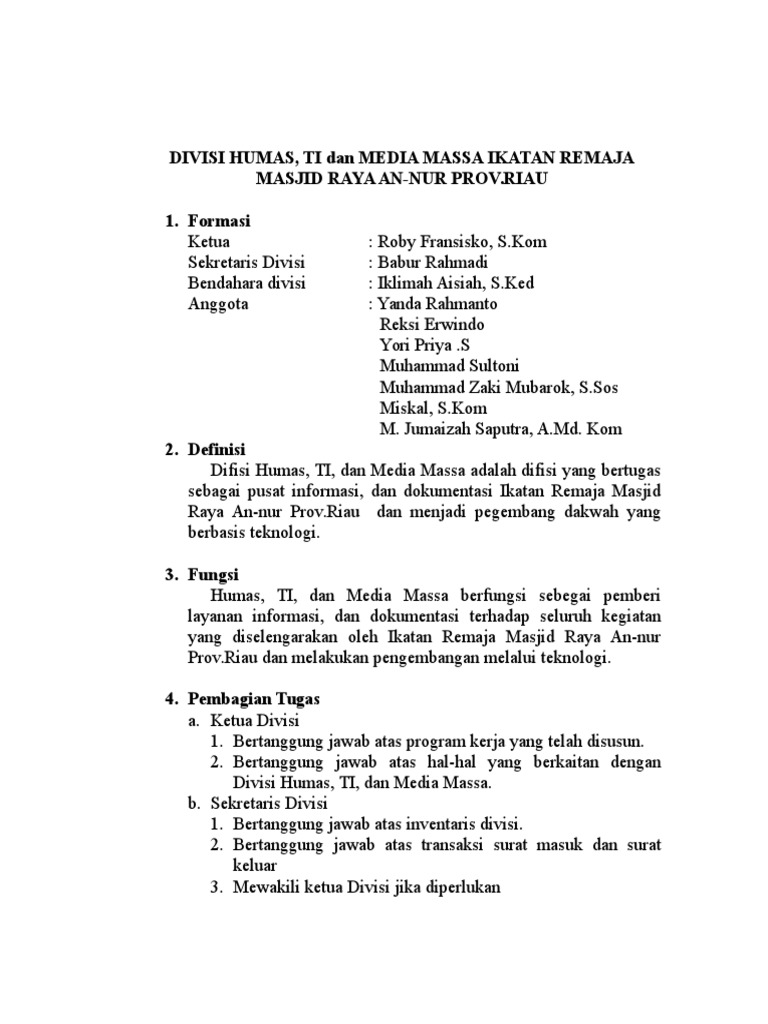 DIVISI HUMAS, TI dan MEDIA MASSA IKATAN REMAJA MASJID RAYA AN-NUR PROV.RIAU

1. Formasi

Ketua : Roby Fransisko, S.Kom
Sekretaris Divisi : Babur Rahmadi
Bendahara divisi : Iklimah Aisiah, S.Ked
Anggota : Yanda Rahmanto
Reksi Erwindo
Yori Priya .S
Muhammad Sultoni
Muhammad Zaki Mubarok, S.Sos
Miskal, S.Kom
M. Jumaizah Saputra, A.Md. Kom

2. Definisi

Difisi Humas, TI, dan Media Massa adalah difisi yang bertugas sebagai pusat informasi, dan dokumentasi Ikatan Remaja Masjid Raya An-nur Prov.Riau dan menjadi pegembang dakwah yang berbasis teknologi.

3. Fungsi

Humas, TI, dan Media Massa berfungsi sebegai pemberi layanan informasi, dan dokumentasi terhadap seluruh kegiatan yang diselengarakan oleh Ikatan Remaja Masjid Raya An-nur Prov.Riau dan melakukan pengembangan melalui teknologi.

4. Pembagian Tugas

a. Ketua Divisi
1. Bertanggung jawab atas program kerja yang telah disusun.
2. Bertanggung jawab atas hal-hal yang berkaitan dengan Divisi Humas, TI, dan Media Massa.
b. Sekretaris Divisi
1. Bertanggung jawab atas inventaris divisi.
2. Bertanggung jawab atas transaksi surat masuk dan surat keluar
3. Mewakili ketua Divisi jika diperlukan